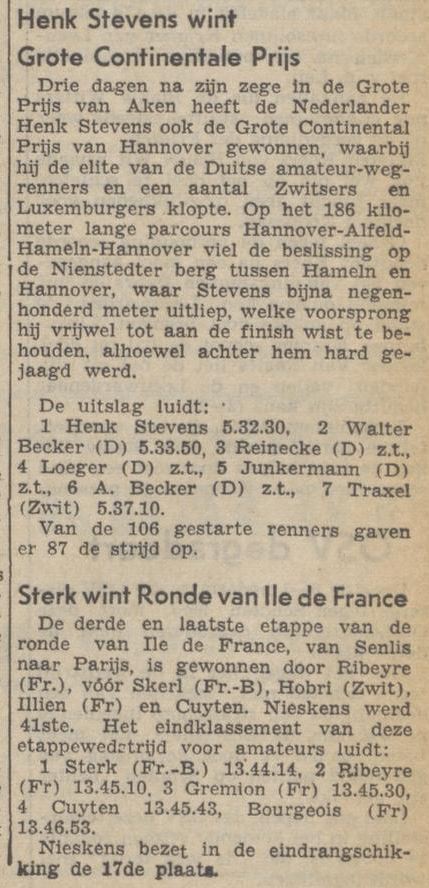 Henk Stevens wint Grote Continentale Prijs

Drie dagen na zijn zege in de Grote Prijs van Aken heeft de Nederlander Henk Stevens ook de Grote Continental Prijs van Hannover gewonnen, waarbij hij de elite van de Duitse amateur-wegrenners en een aantal Zwitsers en Luxemburgers klopte. Op het 186 kilometer lange parcours Hannover-Alfeld-Hameln-Hannover viel de beslissing op de Nienstedter berg tussen Hameln en Hannover, waar Stevens bijna negenhonderd meter uitliep, welke voorsprong hij vrijwel tot aan de finish wist te behouden, alhoewel achter hem hard gejaagd werd.

De uitslag luidt:
1 Henk Stevens 5.32.30, 2 Walter Becker (D) 5.33.50, 3 Reinecke (D) z.t., 4 Loeger (D) z.t., 5 Junkermann (D) z.t., 6 A. Becker (D) z.t., 7 Traxel (Zwit) 5.37.10.
Van de 106 gestarte renners gaven er 87 de strijd op.

Sterk wint Ronde van Ile de France

De derde en laatste etappe van de ronde van Ile de France, van Senlis naar Parijs, is gewonnen door Ribeyre (Fr.), vóór Skerl (Fr.-B), Hobri (Zwit), Illien (Fr) en Cuyten. Nieskens werd 41ste. Het eindklassement van deze etappewedstrijd voor amateurs luidt:
1 Sterk (Fr.-B.) 13.44.14, 2 Ribeyre (Fr) 13.45.10, 3 Gremion (Fr) 13.45.30, 4 Cuyten 13.45.43, Bourgeois (Fr) 13.46.53.
Nieskens bezet in de eindrangschikking de 17de plaats.